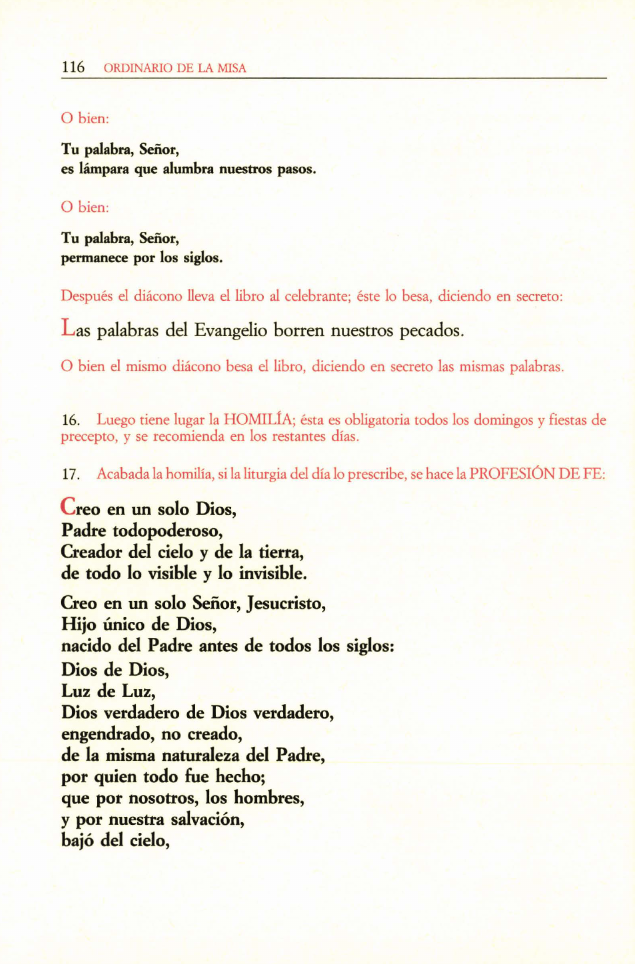 116 ORDINARIO DE LA MISA

O bien:

Tu palabra, Señor,
es lámpara que alumbra nuestros pasos.

O bien:

Tu palabra, Señor,
permanece por los siglos.

Después el diácono lleva el libro al celebrante; éste lo besa, diciendo en secreto:

Las palabras del Evangelio borren nuestros pecados.

O bien el mismo diácono besa el libro, diciendo en secreto las mismas palabras.

16. Luego tiene lugar la HOMILÍA; ésta es obligatoria todos los domingos y fiestas de precepto, y se recomienda en los restantes días.

17. Acabada la homilía, si la liturgia del día lo prescribe, se hace la PROFESIÓN DE FE:

Creo en un solo Dios,
Padre todopoderoso,
Creador del cielo y de la tierra,
de todo lo visible y lo invisible.

Creo en un solo Señor, Jesucristo,
Hijo único de Dios,
nacido del Padre antes de todos los siglos:
Dios de Dios,
Luz de Luz,
Dios verdadero de Dios verdadero,
engendrado, no creado,
de la misma naturaleza del Padre,
por quien todo fue hecho;
que por nosotros, los hombres,
y por nuestra salvación,
bajó del cielo,